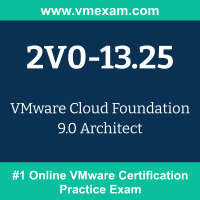 www.vmexam.com

2V0-13.25

VMware Cloud Foundation 9.0 Architect

#1 Online VMware Certification Practice Exam